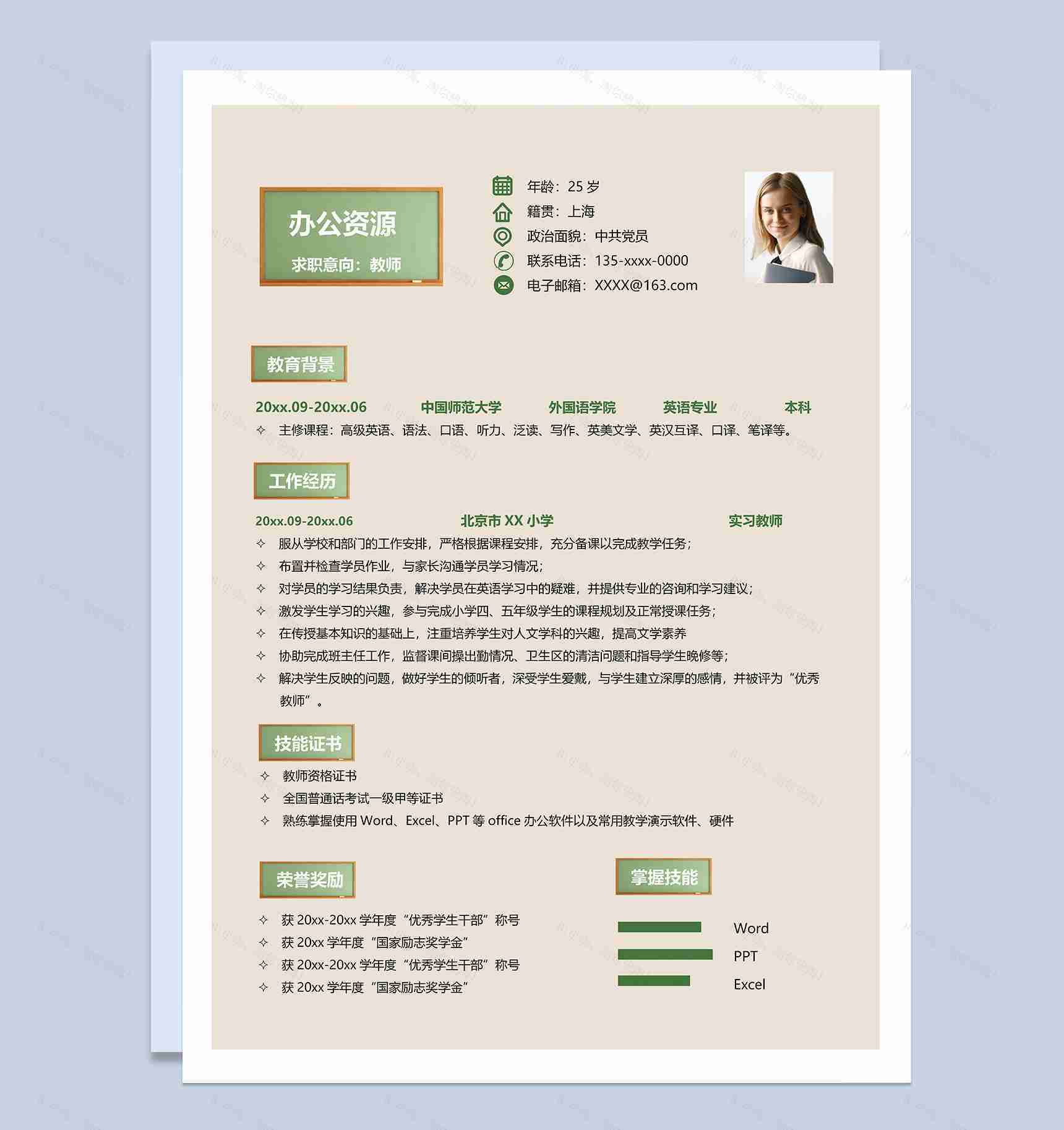 办公资源

求职意向：教师

年龄：25 岁
籍贯：上海
政治面貌：中共党员
联系电话：135-xxxx-0000
电子邮箱：XXXX@163.com

教育背景

20xx.09-20xx.06 中国师范大学 外国语学院 英语专业 本科

✧ 主修课程：高级英语、语法、口语、听力、泛读、写作、英美文学、英汉互译、口译、笔译等。

工作经历

20xx.09-20xx.06 北京市 XX 小学 实习教师

✧ 服从学校和部门的工作安排，严格根据课程安排，充分备课以完成教学任务；
✧ 布置并检查学员作业，与家长沟通学员学习情况；
✧ 对学员的学习结果负责，解决学员在英语学习中的疑难，并提供专业的咨询和学习建议；
✧ 激发学生学习的兴趣，参与完成小学四、五年级学生的课程规划及正常授课任务；
✧ 在传授基本知识的基础上，注重培养学生对人文学科的兴趣，提高文学素养
✧ 协助完成班主任工作，监督课间操出勤情况、卫生区的清洁问题和指导学生晚修等；
✧ 解决学生反映的问题，做好学生的倾听者，深受学生爱戴，与学生建立深厚的感情，并被评为“优秀教师”。

技能证书

✧ 教师资格证书
✧ 全国普通话考试一级甲等证书
✧ 熟练掌握使用 Word、Excel、PPT 等 office 办公软件以及常用教学演示软件、硬件

荣誉奖励

✧ 获 20xx-20xx 学年度“优秀学生干部”称号
✧ 获 20xx 学年度“国家励志奖学金”
✧ 获 20xx-20xx 学年度“优秀学生干部”称号
✧ 获 20xx 学年度“国家励志奖学金”

掌握技能

Word
PPT
Excel